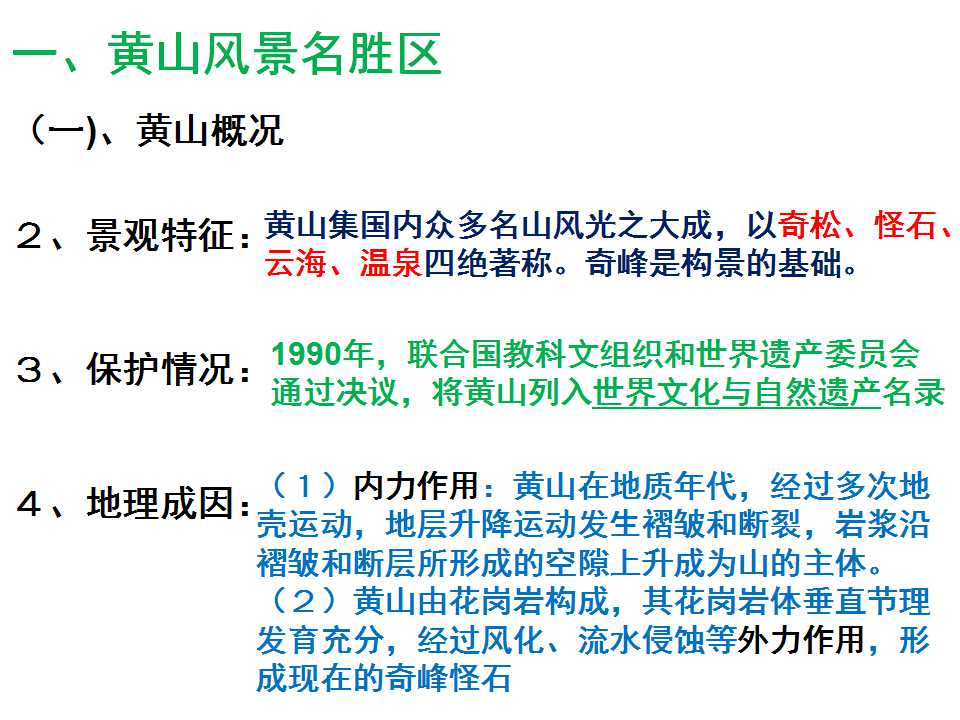 一、黄山风景名胜区

（一)、黄山概况

２、景观特征：黄山集国内众多名山风光之大成，以奇松、怪石、云海、温泉四绝著称。奇峰是构景的基础。

３、保护情况：1990年，联合国教科文组织和世界遗产委员会通过决议，将黄山列入世界文化与自然遗产名录

４、地理成因：（１）内力作用：黄山在地质年代，经过多次地壳运动，地层升降运动发生褶皱和断裂，岩浆沿褶皱和断层所形成的空隙上升成为山的主体。
（２）黄山由花岗岩构成，其花岗岩体垂直节理发育充分，经过风化、流水侵蚀等外力作用，形成现在的奇峰怪石